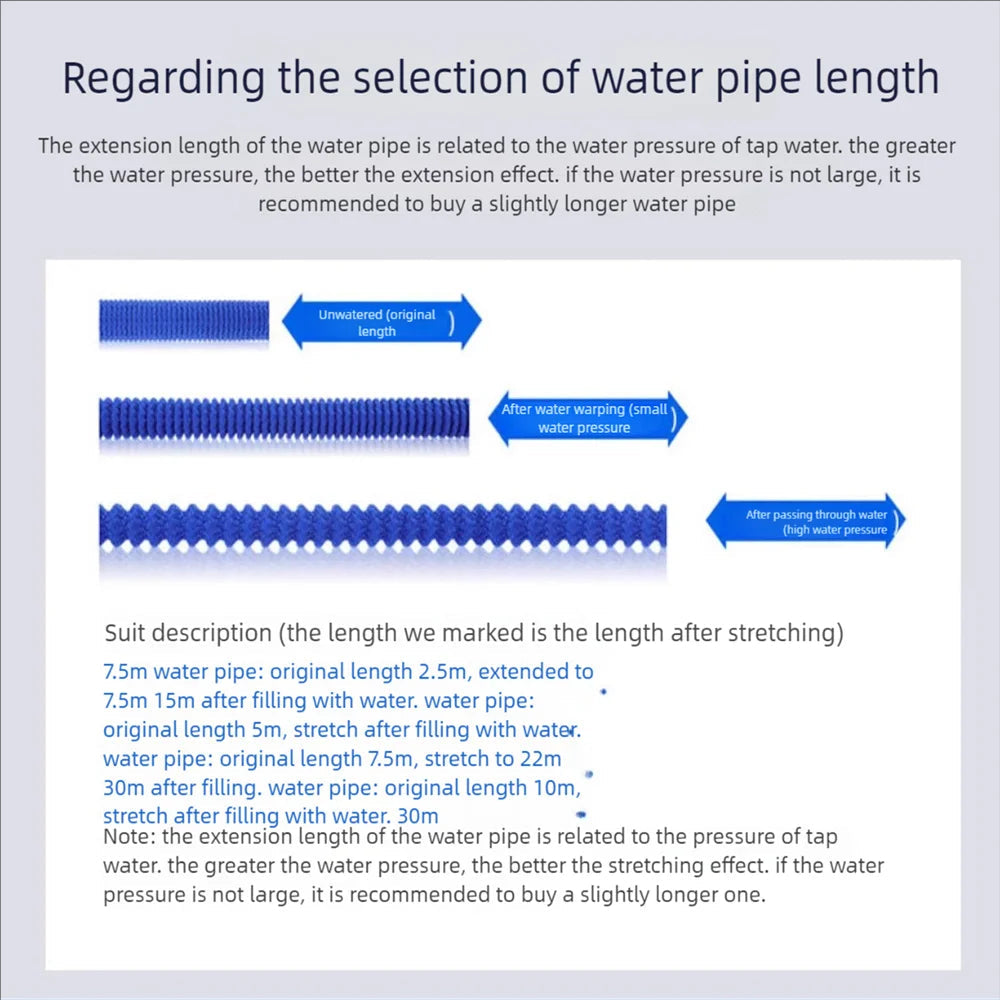 Regarding the selection of water pipe length

The extension length of the water pipe is related to the water pressure of tap water. the greater the water pressure, the better the extension effect. if the water pressure is not large, it is recommended to buy a slightly longer water pipe

Unwatered (original length )

After water warping (small water pressure

After passing through water (high water pressure

Suit description (the length we marked is the length after stretching)

7.5m water pipe: original length 2.5m, extended to 7.5m 15m after filling with water. water pipe: original length 5m, stretch after filling with water. water pipe: original length 7.5m, stretch to 22m 30m after filling. water pipe: original length 10m, stretch after filling with water. 30m

Note: the extension length of the water pipe is related to the pressure of tap water. the greater the water pressure, the better the stretching effect. if the water pressure is not large, it is recommended to buy a slightly longer one.